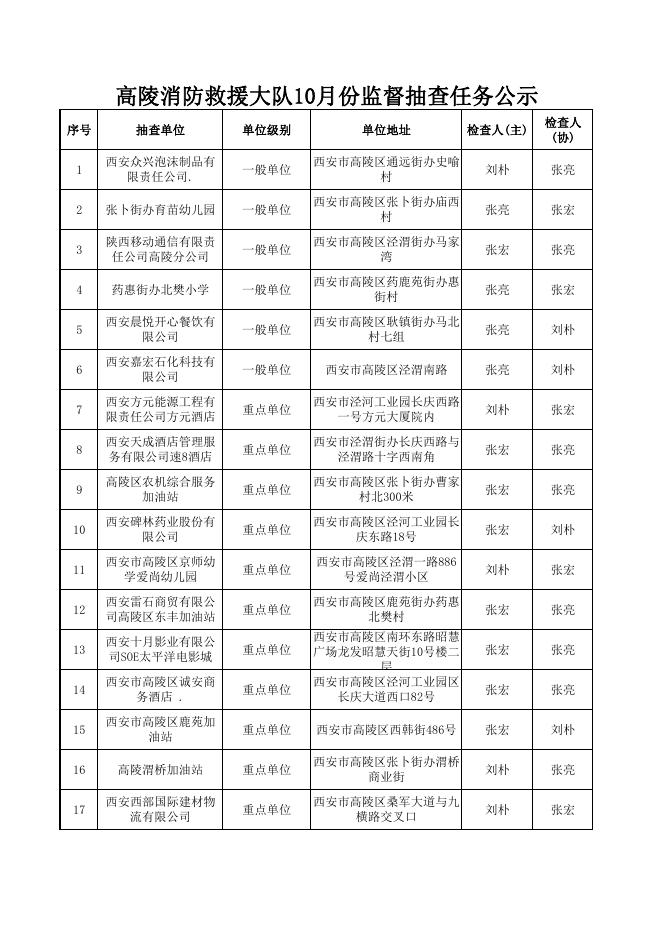 高陵消防救援大队10月份监督抽查任务公示

| 序号 | 抽查单位 | 单位级别 | 单位地址 | 检查人(主) | 检查人(协) |
|---|---|---|---|---|---|
| 1 | 西安众兴泡沫制品有限责任公司. | 一般单位 | 西安市高陵区通远街办史喻村 | 刘朴 | 张亮 |
| 2 | 张卜街办育苗幼儿园 | 一般单位 | 西安市高陵区张卜街办庙西村 | 张亮 | 张宏 |
| 3 | 陕西移动通信有限责任公司高陵分公司 | 一般单位 | 西安市高陵区泾渭街办马家湾 | 张宏 | 张亮 |
| 4 | 药惠街办北樊小学 | 一般单位 | 西安市高陵区药鹿苑街办惠街村 | 张亮 | 张宏 |
| 5 | 西安晨悦开心餐饮有限公司 | 一般单位 | 西安市高陵区耿镇街办马北村七组 | 张亮 | 刘朴 |
| 6 | 西安嘉宏石化科技有限公司 | 一般单位 | 西安市高陵区泾渭南路 | 张亮 | 刘朴 |
| 7 | 西安方元能源工程有限责任公司方元酒店 | 重点单位 | 西安市泾河工业园长庆西路一号方元大厦院内 | 刘朴 | 张亮 |
| 8 | 西安天成酒店管理服务有限公司速8酒店 | 重点单位 | 西安市泾渭街办长庆西路与泾渭路十字西南角 | 张宏 | 张亮 |
| 9 | 高陵区农机综合服务加油站 | 重点单位 | 西安市高陵区张卜街办曹家村北300米 | 张宏 | 张亮 |
| 10 | 西安碑林药业股份有限公司 | 重点单位 | 西安市高陵区泾河工业园长庆东路18号 | 张宏 | 刘朴 |
| 11 | 西安市高陵区京师幼学爱尚幼儿园 | 重点单位 | 西安市高陵区泾渭一路886号爱尚泾渭小区 | 刘朴 | 张亮 |
| 12 | 西安雷石商贸有限公司高陵区东丰加油站 | 重点单位 | 西安市高陵区鹿苑街办药惠北樊村 | 张宏 | 张亮 |
| 13 | 西安十月影业有限公司SOE太平洋电影城 | 重点单位 | 西安市高陵区南环东路昭慧广场龙发昭慧天街10号楼二层 | 张宏 | 张亮 |
| 14 | 西安市高陵区诚安商务酒店 . | 重点单位 | 西安市高陵区泾河工业园区长庆大道西口82号 | 张宏 | 张亮 |
| 15 | 西安市高陵区鹿苑加油站 | 重点单位 | 西安市高陵区西韩街486号 | 张宏 | 刘朴 |
| 16 | 高陵渭桥加油站 | 重点单位 | 西安市高陵区张卜街办渭桥商业街 | 刘朴 | 张亮 |
| 17 | 西安西部国际建材物流有限公司 | 重点单位 | 西安市高陵区桑军大道与九横路交叉口 | 刘朴 | 张宏 |